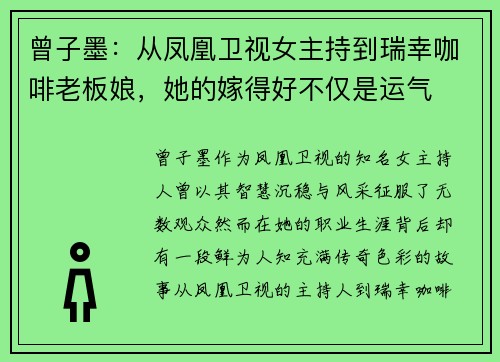 曾子墨：从凤凰卫视女主持到瑞幸咖啡老板娘，她的嫁得好不仅是运气

曾子墨作为凤凰卫视的知名女主持人曾以其智慧沉稳与风采征服了无数观众然而在她的职业生涯背后却有一段鲜为人知充满传奇色彩的故事从凤凰卫视的主持人到瑞幸咖啡